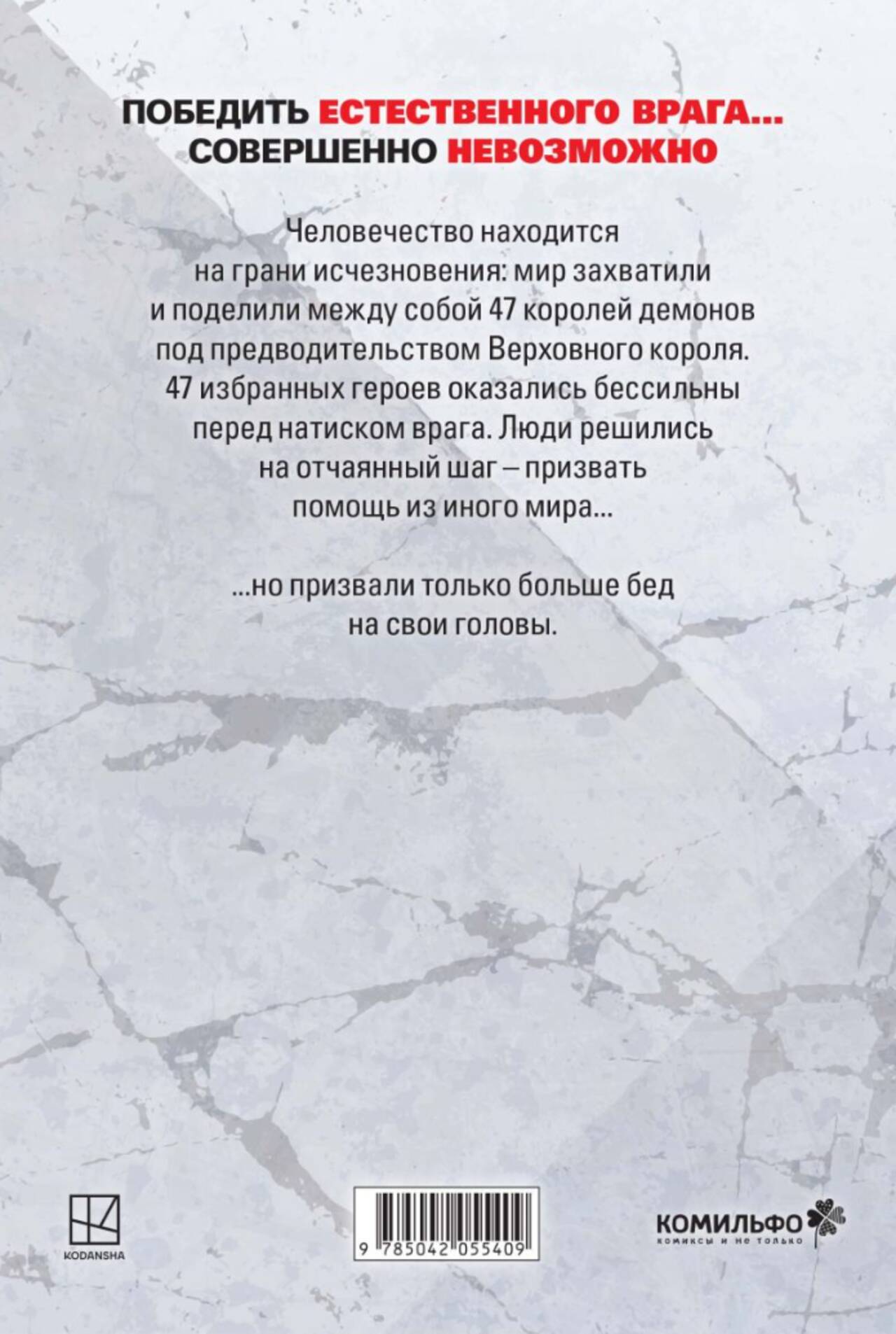 ПОБЕДИТЬ ЕСТЕСТВЕННОГО ВРАГА...
СОВЕРШЕННО НЕВОЗМОЖНО

Человечество находится на грани исчезновения: мир захватили и поделили между собой 47 королей демонов под предводительством Верховного короля. 47 избранных героев оказались бессильны перед натиском врага. Люди решились на отчаянный шаг – призвать помощь из иного мира...

...но призвали только больше бед на свои головы.

KODANSHA

9 785042 055409

КОМИЛЬФО
комиксы и не только